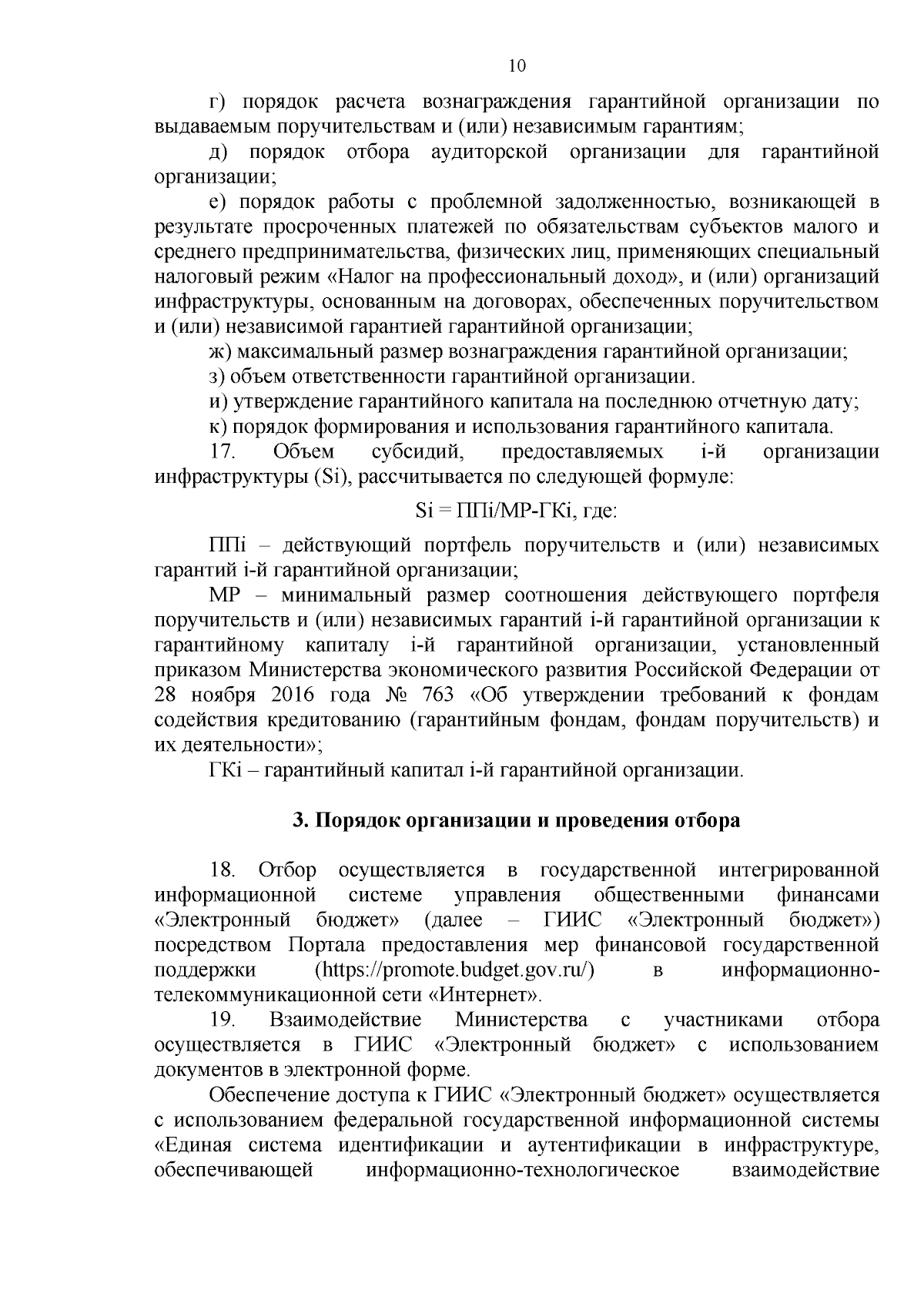 10

г) порядок расчета вознаграждения гарантийной организации по выдаваемым поручительствам и (или) независимым гарантиям;

д) порядок отбора аудиторской организации для гарантийной организации;

е) порядок работы с проблемной задолженностью, возникающей в результате просроченных платежей по обязательствам субъектов малого и среднего предпринимательства, физических лиц, применяющих специальный налоговый режим «Налог на профессиональный доход», и (или) организаций инфраструктуры, основанным на договорах, обеспеченных поручительством и (или) независимой гарантией гарантийной организации;

ж) максимальный размер вознаграждения гарантийной организации;

з) объем ответственности гарантийной организации.

и) утверждение гарантийного капитала на последнюю отчетную дату;

к) порядок формирования и использования гарантийного капитала.

17. Объем субсидий, предоставляемых i-й организации инфраструктуры (Si), рассчитывается по следующей формуле:

Si = ППi/МР-ГКi, где:

ППi – действующий портфель поручительств и (или) независимых гарантий i-й гарантийной организации;

МР – минимальный размер соотношения действующего портфеля поручительств и (или) независимых гарантий i-й гарантийной организации к гарантийному капиталу i-й гарантийной организации, установленный приказом Министерства экономического развития Российской Федерации от 28 ноября 2016 года № 763 «Об утверждении требований к фондам содействия кредитованию (гарантийным фондам, фондам поручительств) и их деятельности»;

ГКi – гарантийный капитал i-й гарантийной организации.

3. Порядок организации и проведения отбора

18. Отбор осуществляется в государственной интегрированной информационной системе управления общественными финансами «Электронный бюджет» (далее – ГИИС «Электронный бюджет») посредством Портала предоставления мер финансовой государственной поддержки (https://promote.budget.gov.ru/) в информационно-телекоммуникационной сети «Интернет».

19. Взаимодействие Министерства с участниками отбора осуществляется в ГИИС «Электронный бюджет» с использованием документов в электронной форме.

Обеспечение доступа к ГИИС «Электронный бюджет» осуществляется с использованием федеральной государственной информационной системы «Единая система идентификации и аутентификации в инфраструктуре, обеспечивающей информационно-технологическое взаимодействие